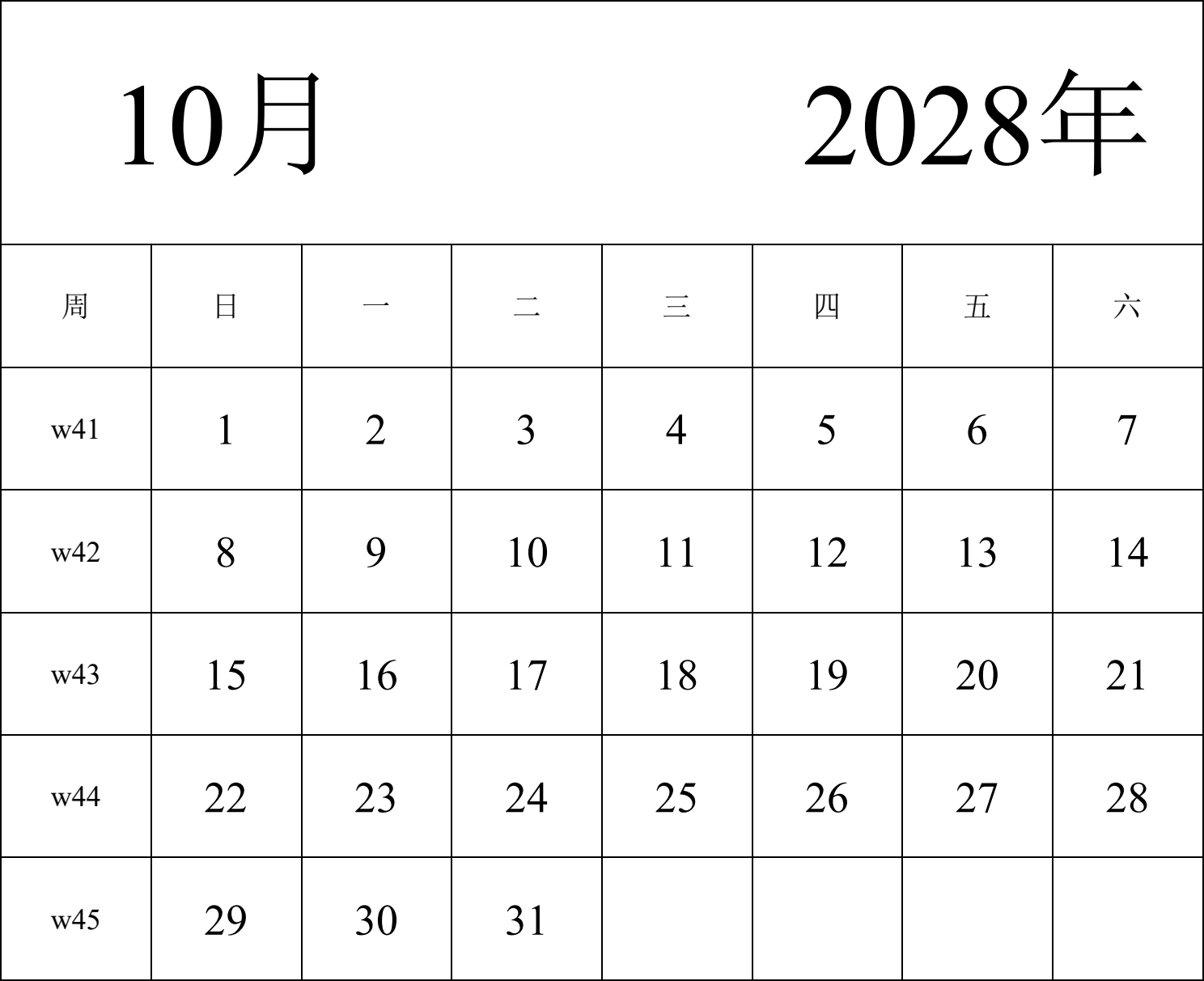 10月 2028年

| 周 | 日 | 一 | 二 | 三 | 四 | 五 | 六 |
|---|---|---|---|---|---|---|---|
| w41 | 1 | 2 | 3 | 4 | 5 | 6 | 7 |
| w42 | 8 | 9 | 10 | 11 | 12 | 13 | 14 |
| w43 | 15 | 16 | 17 | 18 | 19 | 20 | 21 |
| w44 | 22 | 23 | 24 | 25 | 26 | 27 | 28 |
| w45 | 29 | 30 | 31 | | | | |